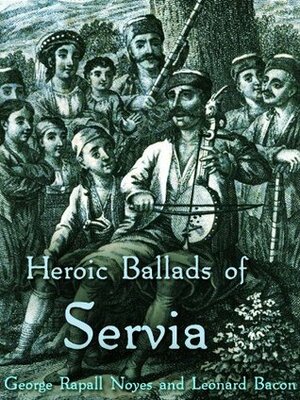 Heroic Ballads of

Servia

George Rapall Noyes and Leonard Bacon